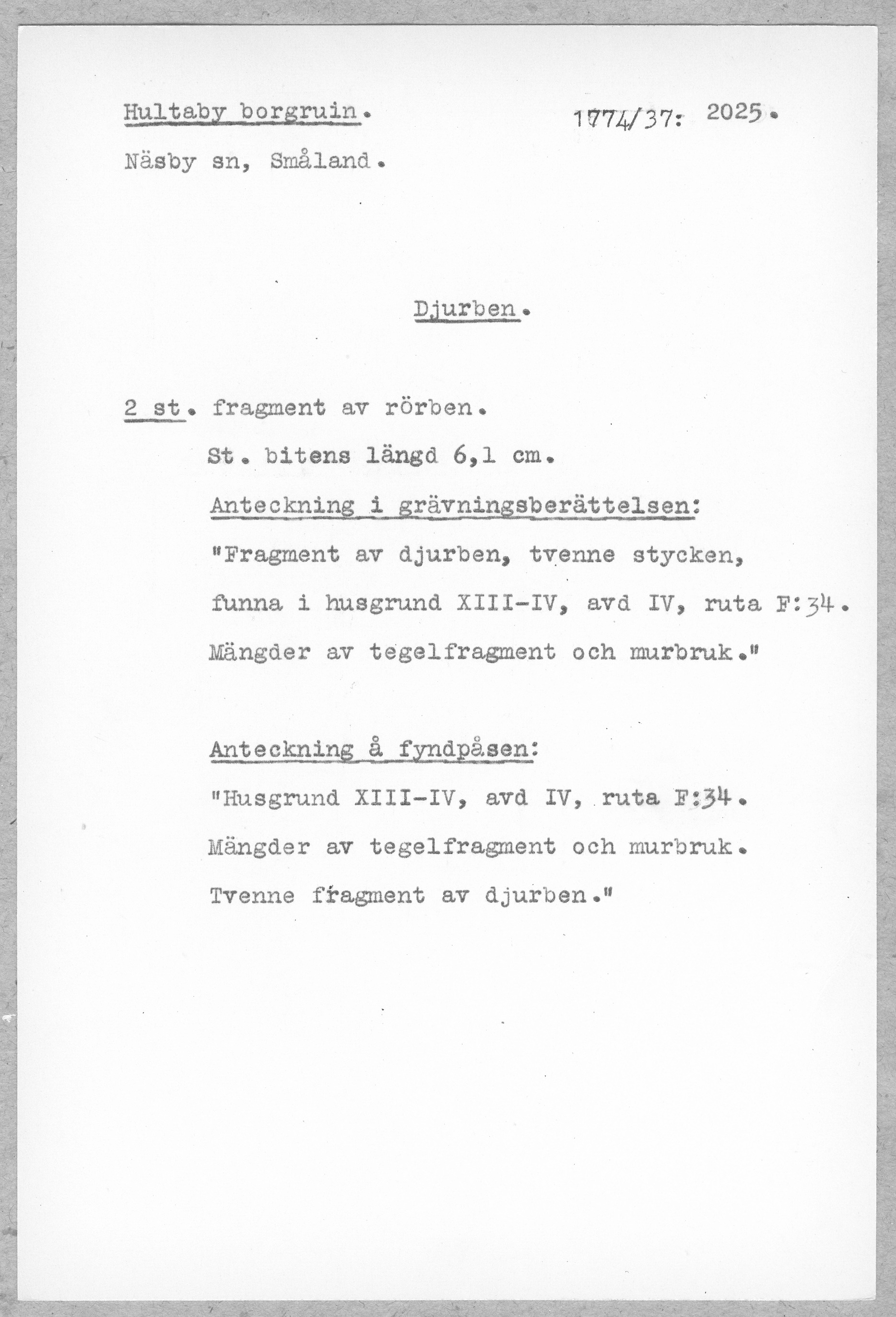 Hultaby borgruin. 1774/37: 2025.

Näsby sn, Småland.

Djurben.

2 st. fragment av rörben.

St. bitens längd 6,1 cm.

Anteckning i grävningsberättelsen:

"Fragment av djurben, tvenne stycken, funna i husgrund XIII-IV, avd IV, ruta F:34. Mängder av tegelfragment och murbruk."

Anteckning å fyndpåsen:

"Husgrund XIII-IV, avd IV, ruta F:34. Mängder av tegelfragment och murbruk. Tvenne fragment av djurben."